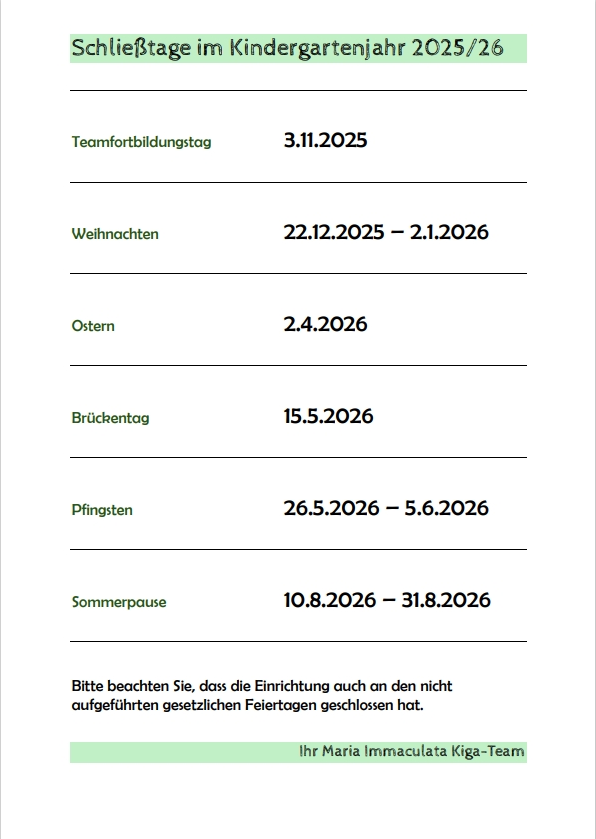 Schließtage im Kindergartenjahr 2025/26

| | |
|---|---|
| Teamfortbildungstag | 3.11.2025 |
| Weihnachten | 22.12.2025 – 2.1.2026 |
| Ostern | 2.4.2026 |
| Brückentag | 15.5.2026 |
| Pfingsten | 26.5.2026 – 5.6.2026 |
| Sommerpause | 10.8.2026 – 31.8.2026 |

Bitte beachten Sie, dass die Einrichtung auch an den nicht aufgeführten gesetzlichen Feiertagen geschlossen hat.

Ihr Maria Immaculata Kiga-Team